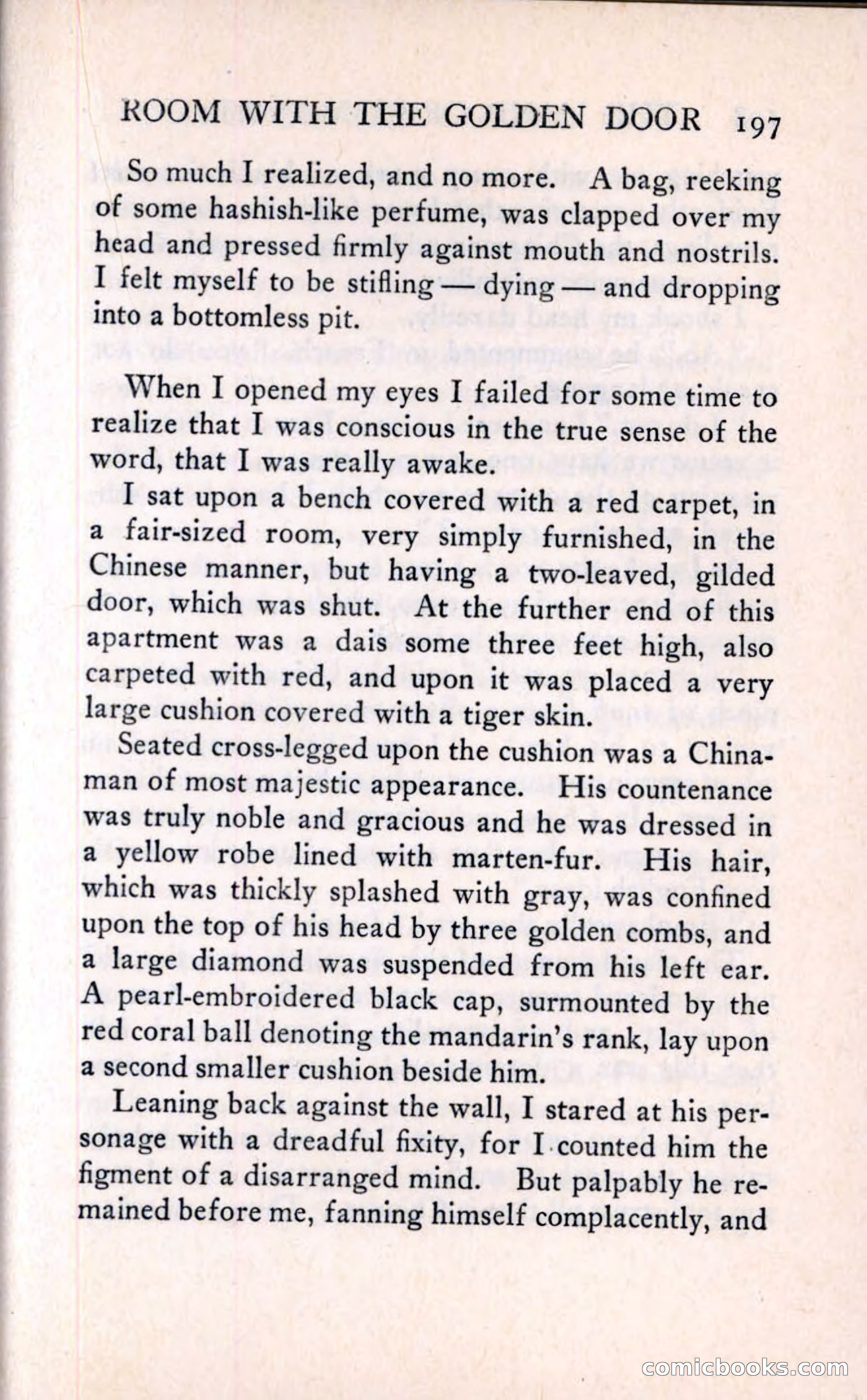 ROOM WITH THE GOLDEN DOOR 197

So much I realized, and no more. A bag, reeking of some hashish-like perfume, was clapped over my head and pressed firmly against mouth and nostrils. I felt myself to be stifling — dying — and dropping into a bottomless pit.

When I opened my eyes I failed for some time to realize that I was conscious in the true sense of the word, that I was really awake.

I sat upon a bench covered with a red carpet, in a fair-sized room, very simply furnished, in the Chinese manner, but having a two-leaved, gilded door, which was shut. At the further end of this apartment was a dais some three feet high, also carpeted with red, and upon it was placed a very large cushion covered with a tiger skin.

Seated cross-legged upon the cushion was a Chinaman of most majestic appearance. His countenance was truly noble and gracious and he was dressed in a yellow robe lined with marten-fur. His hair, which was thickly splashed with gray, was confined upon the top of his head by three golden combs, and a large diamond was suspended from his left ear. A pearl-embroidered black cap, surmounted by the red coral ball denoting the mandarin's rank, lay upon a second smaller cushion beside him.

Leaning back against the wall, I stared at his personage with a dreadful fixity, for I counted him the figment of a disarranged mind. But palpably he remained before me, fanning himself complacently, and

comicbooks.com